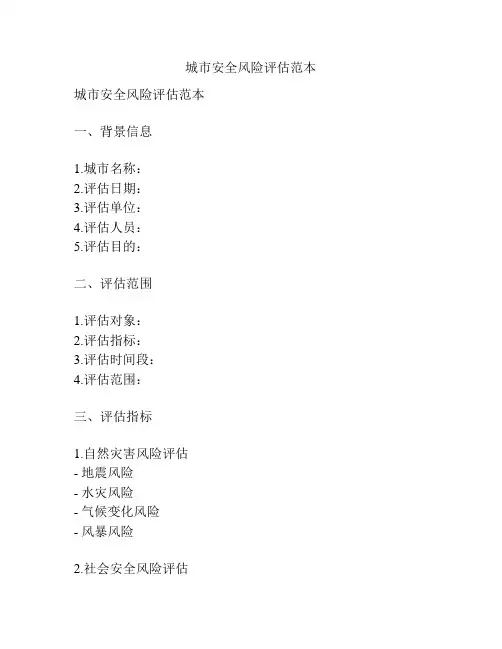 城市安全风险评估范本

城市安全风险评估范本

一、背景信息

1.城市名称：
2.评估日期：
3.评估单位：
4.评估人员：
5.评估目的：

二、评估范围

1.评估对象：
2.评估指标：
3.评估时间段：
4.评估范围：

三、评估指标

1.自然灾害风险评估
- 地震风险
- 水灾风险
- 气候变化风险
- 风暴风险

2.社会安全风险评估